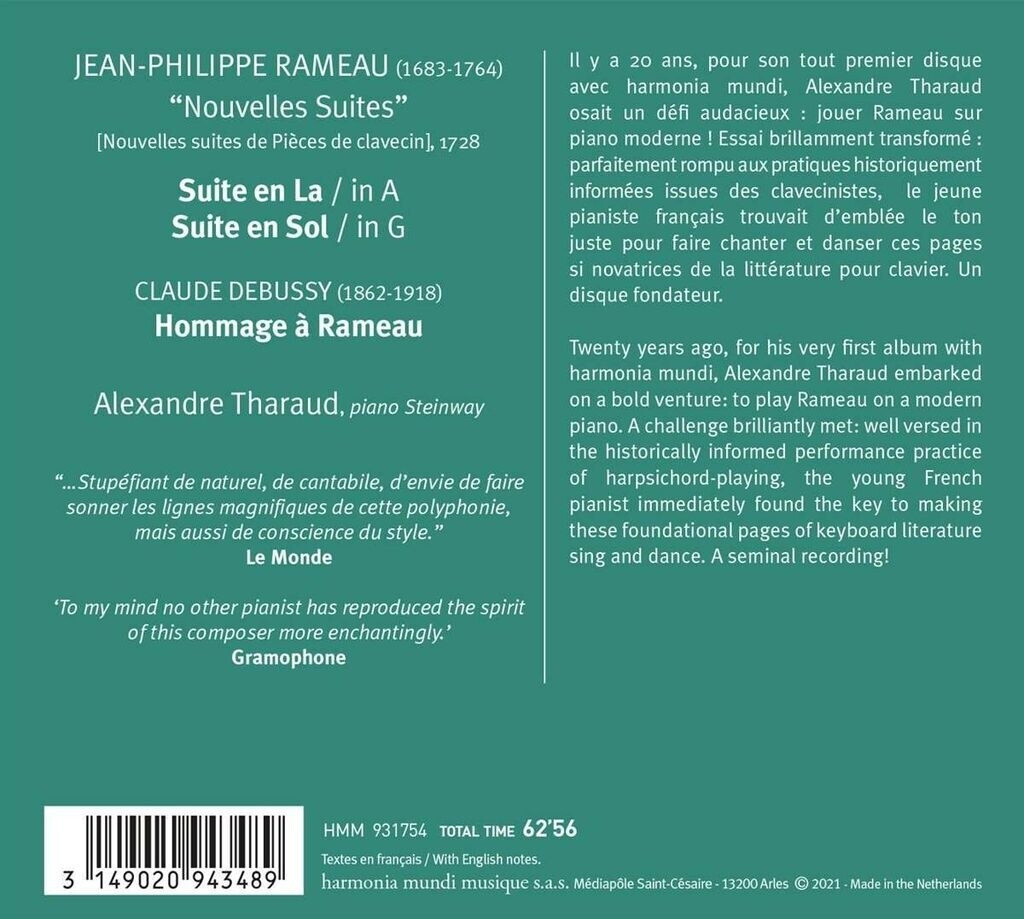 JEAN-PHILIPPE RAMEAU (1683-1764)
"Nouvelles Suites"
[Nouvelles suites de Pièces de clavecin], 1728

Suite en La / in A
Suite en Sol / in G

CLAUDE DEBUSSY (1862-1918)
Hommage à Rameau

Alexandre Tharaud, piano Steinway

"...Stupéfiant de naturel, de cantabile, d'envie de faire sonner les lignes magnifiques de cette polyphonie, mais aussi de conscience du style."
Le Monde

'To my mind no other pianist has reproduced the spirit of this composer more enchantingly.'
Gramophone

Il y a 20 ans, pour son tout premier disque avec harmonia mundi, Alexandre Tharaud osait un défi audacieux : jouer Rameau sur piano moderne ! Essai brillamment transformé : parfaitement rompu aux pratiques historiquement informées issues des clavecinistes, le jeune pianiste français trouvait d'emblée le ton juste pour faire chanter et danser ces pages si novatrices de la littérature pour clavier. Un disque fondateur.

Twenty years ago, for his very first album with harmonia mundi, Alexandre Tharaud embarked on a bold venture: to play Rameau on a modern piano. A challenge brilliantly met: well versed in the historically informed performance practice of harpsichord-playing, the young French pianist immediately found the key to making these foundational pages of keyboard literature sing and dance. A seminal recording!

3 149020 943489

HMM 931754 TOTAL TIME 62'56
Textes en français / With English notes.
harmonia mundi musique s.a.s. Médiapôle Saint-Césaire - 13200 Arles © 2021 - Made in the Netherlands